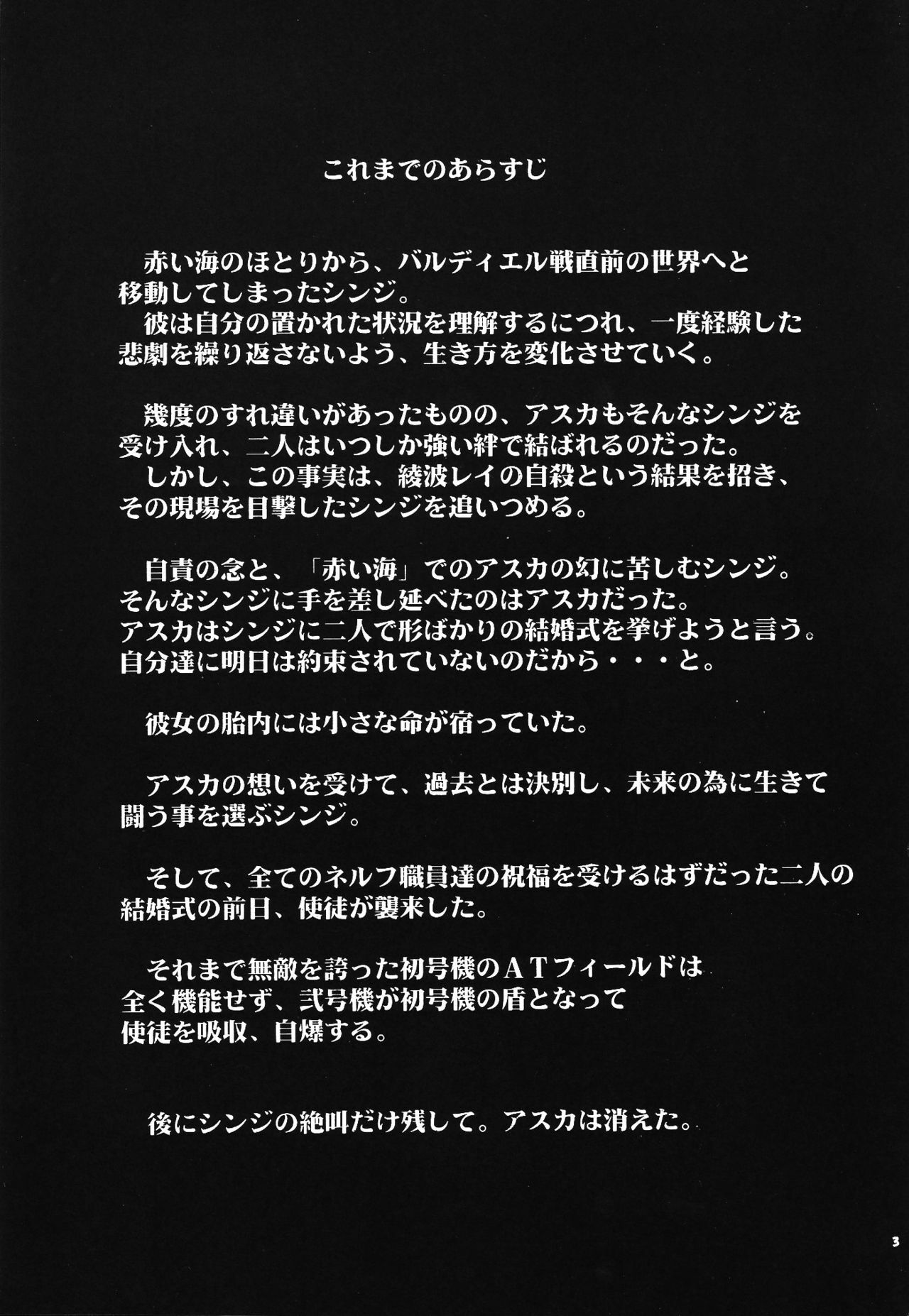 これまでのあらすじ

赤い海のほとりから、バルディエル戦直前の世界へと移動してしまったシンジ。
彼は自分の置かれた状況を理解するにつれ、一度経験した悲劇を繰り返さないよう、生き方を変化させていく。

幾度のすれ違いがあったものの、アスカもそんなシンジを受け入れ、二人はいつしか強い絆で結ばれるのだった。
しかし、この事実は、綾波レイの自殺という結果を招き、その現場を目撃したシンジを追いつめる。

自責の念と、「赤い海」でのアスカの幻に苦しむシンジ。
そんなシンジに手を差し延べたのはアスカだった。
アスカはシンジに二人で形ばかりの結婚式を挙げようと言う。
自分達に明日は約束されていないのだから・・・と。

彼女の胎内には小さな命が宿っていた。

アスカの想いを受けて、過去とは決別し、未来の為に生きて闘う事を選ぶシンジ。

そして、全てのネルフ職員達の祝福を受けるはずだった二人の結婚式の前日、使徒が襲来した。

それまで無敵を誇った初号機のＡＴフィールドは全く機能せず、弐号機が初号機の盾となって使徒を吸収、自爆する。

後にシンジの絶叫だけ残して。アスカは消えた。

3